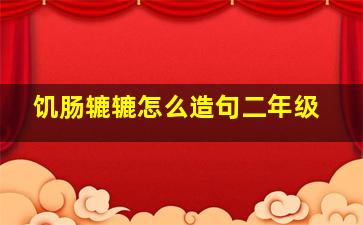 饥肠辘辘怎么造句二年级